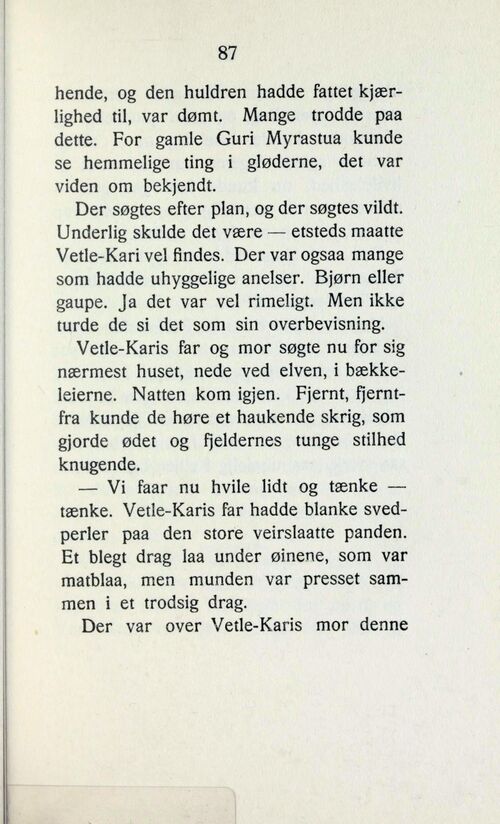 87

hende, og den huldren hadde fattet kjærlighed til, var dømt. Mange trodde paa dette. For gamle Guri Myrastua kunde se hemmelige ting i gløderne, det var viden om bekjendt.

Der søgtes efter plan, og der søgtes vildt. Underlig skulde det være — etsteds maatte Vetle-Kari vel findes. Der var ogsaa mange som hadde uhyggelige anelser. Bjørn eller gaupe. Ja det var vel rimeligt. Men ikke turde de si det som sin overbevisning.

Vetle-Karis far og mor søgte nu for sig nærmest huset, nede ved elven, i bækkeleierne. Natten kom igjen. Fjernt, fjerntfra kunde de høre et haukende skrig, som gjorde ødet og fjeldernes tunge stilhed knugende.

— Vi faar nu hvile lidt og tænke — tænke. Vetle-Karis far hadde blanke svedperler paa den store veirslaatte panden. Et blegt drag laa under øinene, som var matblaa, men munden var presset sammen i et trodsig drag.

Der var over Vetle-Karis mor denne